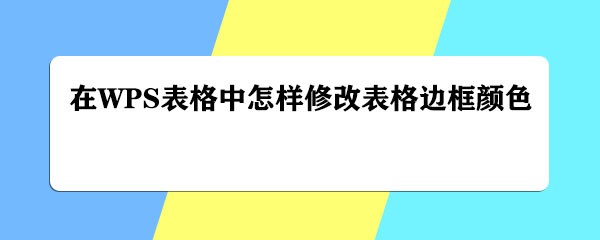 在WPS表格中怎样修改表格边框颜色